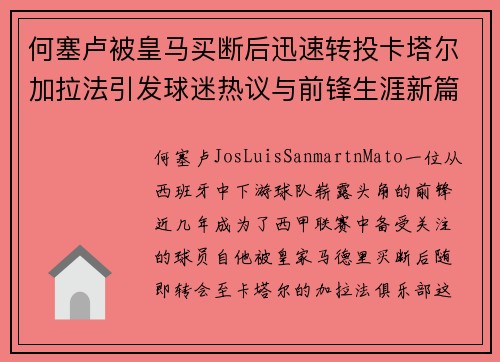 何塞卢被皇马买断后迅速转投卡塔尔加拉法引发球迷热议与前锋生涯新篇

何塞卢JosLuisSanmartnMato一位从西班牙中下游球队崭露头角的前锋近几年成为了西甲联赛中备受关注的球员自他被皇家马德里买断后随即转会至卡塔尔的加拉法俱乐部这